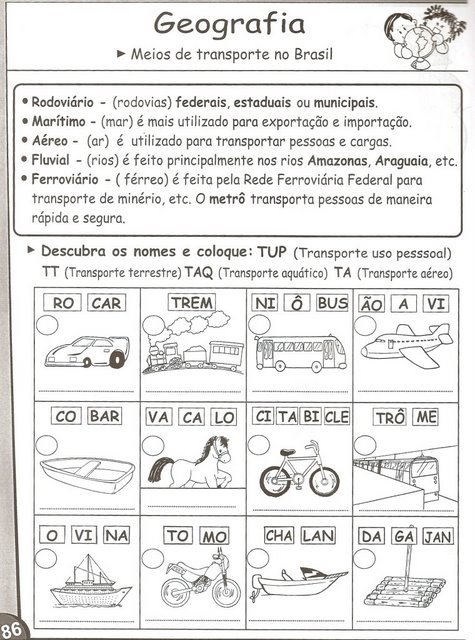 Geografia

► Meios de transporte no Brasil

• Rodoviário - (rodovias) federais, estaduais ou municipais.
• Marítimo - (mar) é mais utilizado para exportação e importação.
• Aéreo - (ar) é utilizado para transportar pessoas e cargas.
• Fluvial - (rios) é feito principalmente nos rios Amazonas, Araguaia, etc.
• Ferroviário - ( férreo) é feita pela Rede Ferroviária Federal para transporte de minério, etc. O metrô transporta pessoas de maneira rápida e segura.

► Descubra os nomes e coloque: TUP (Transporte uso pesssoal) TT (Transporte terrestre) TAQ (Transporte aquático) TA (Transporte aéreo)

| RO CAR | TREM | NI Ô BUS | ÃO A VI |
|---|---|---|---|
| CO BAR | VA CA LO | CI TA BI CLE | TRÔ ME |
| O VI NA | TO MO | CHA LAN | DA GA JAN |

86